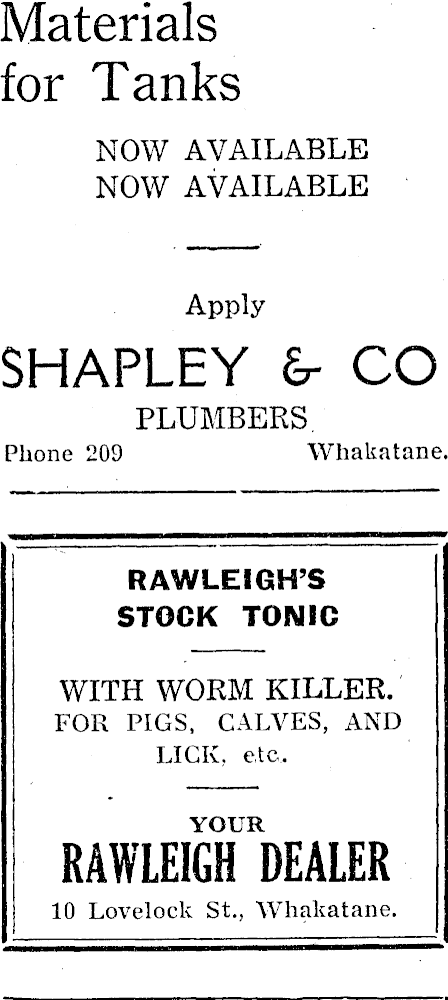 Materials for Tanks

NOW AVAILABLE
NOW AVAILABLE

Apply

SHAPLEY & CO

PLUMBERS

Phone 209 Whakatane.

RAWLEIGH'S STOCK TONIC

WITH WORM KILLER.
FOR PIGS, CALVES, AND LICK, etc.

YOUR
RAWLEIGH DEALER
10 Lovelock St., Whakatane.